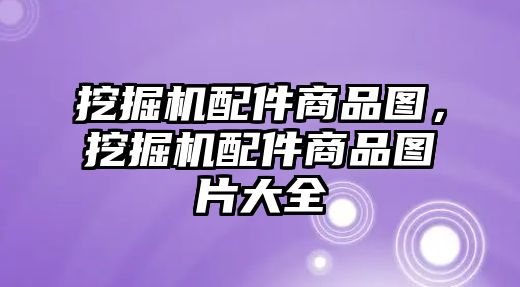 挖掘机配件商品图，挖掘机配件商品图片大全